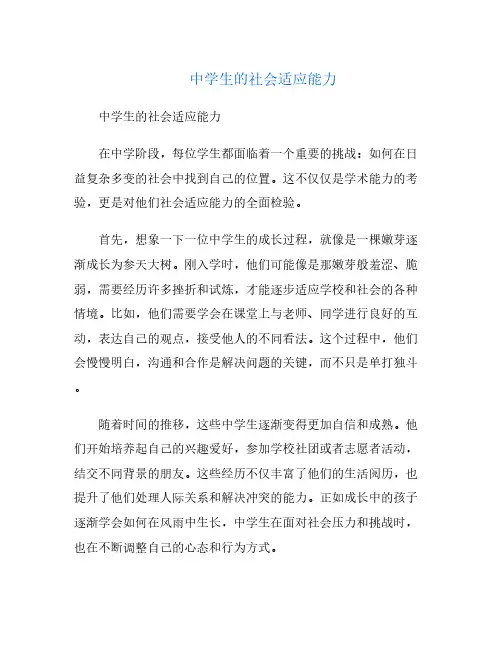 中学生的社会适应能力

中学生的社会适应能力

在中学阶段，每位学生都面临着一个重要的挑战：如何在日益复杂多变的社会中找到自己的位置。这不仅仅是学术能力的考验，更是对他们社会适应能力的全面检验。

首先，想象一下一位中学生的成长过程，就像是一棵嫩芽逐渐成长为参天大树。刚入学时，他们可能像是那嫩芽般羞涩、脆弱，需要经历许多挫折和试炼，才能逐步适应学校和社会的各种情境。比如，他们需要学会在课堂上与老师、同学进行良好的互动，表达自己的观点，接受他人的不同看法。这个过程中，他们会慢慢明白，沟通和合作是解决问题的关键，而不只是单打独斗。

随着时间的推移，这些中学生逐渐变得更加自信和成熟。他们开始培养起自己的兴趣爱好，参加学校社团或者志愿者活动，结交不同背景的朋友。这些经历不仅丰富了他们的生活阅历，也提升了他们处理人际关系和解决冲突的能力。正如成长中的孩子逐渐学会如何在风雨中生长，中学生在面对社会压力和挑战时，也在不断调整自己的心态和行为方式。